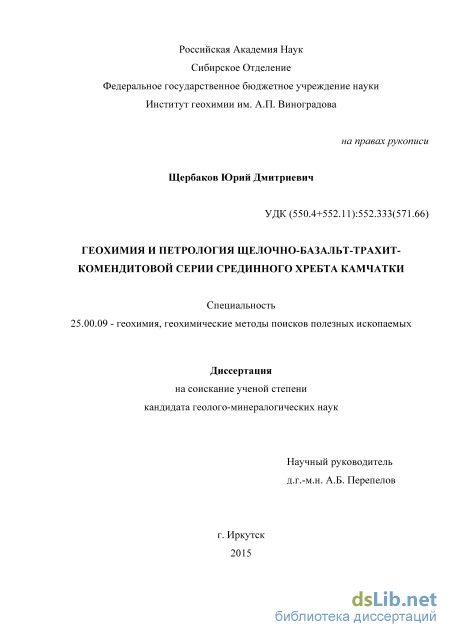 Российская Академия Наук
Сибирское Отделение
Федеральное государственное бюджетное учреждение науки
Институт геохимии им. А.П. Виноградова

на правах рукописи

Щербаков Юрий Дмитриевич

УДК (550.4+552.11):552.333(571.66)

ГЕОХИМИЯ И ПЕТРОЛОГИЯ ЩЕЛОЧНО-БАЗАЛЬТ-ТРАХИТ-КОМЕНДИТОВОЙ СЕРИИ СРЕДИННОГО ХРЕБТА КАМЧАТКИ

Специальность
25.00.09 - геохимия, геохимические методы поисков полезных ископаемых

Диссертация
на соискание ученой степени
кандидата геолого-минералогических наук

Научный руководитель
д.г.-м.н. А.Б. Перепелов

г. Иркутск
2015

dsLib.net
библиотека диссертаций